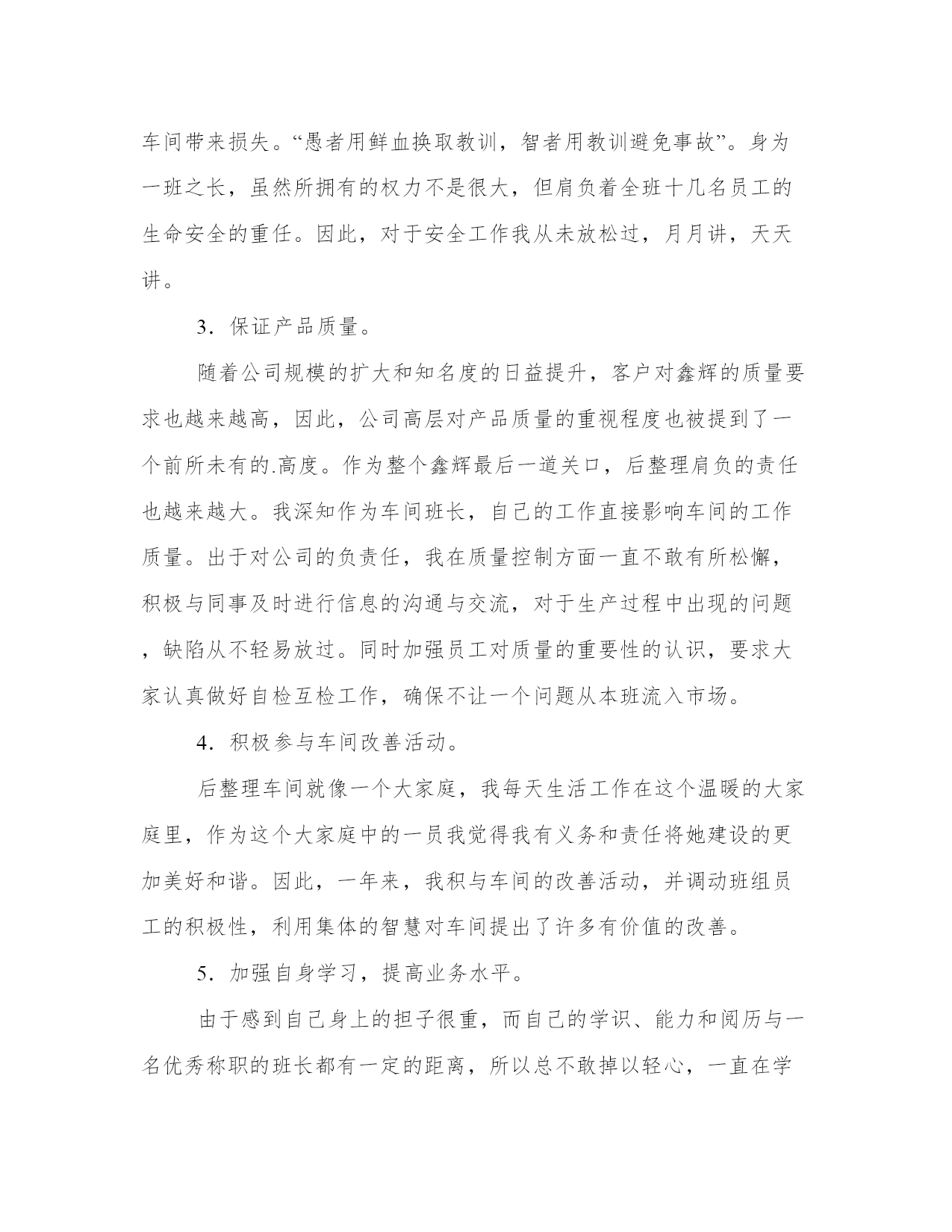 车间带来损失。“愚者用鲜血换取教训，智者用教训避免事故”。身为一班之长，虽然所拥有的权力不是很大，但肩负着全班十几名员工的生命安全的重任。因此，对于安全工作我从未放松过，月月讲，天天讲。

3．保证产品质量。

随着公司规模的扩大和知名度的日益提升，客户对鑫辉的质量要求也越来越高，因此，公司高层对产品质量的重视程度也被提到了一个前所未有的.高度。作为整个鑫辉最后一道关口，后整理肩负的责任也越来越大。我深知作为车间班长，自己的工作直接影响车间的工作质量。出于对公司的负责任，我在质量控制方面一直不敢有所松懈，积极与同事及时进行信息的沟通与交流，对于生产过程中出现的问题，缺陷从不轻易放过。同时加强员工对质量的重要性的认识，要求大家认真做好自检互检工作，确保不让一个问题从本班流入市场。

4．积极参与车间改善活动。

后整理车间就像一个大家庭，我每天生活工作在这个温暖的大家庭里，作为这个大家庭中的一员我觉得我有义务和责任将她建设的更加美好和谐。因此，一年来，我积与车间的改善活动，并调动班组员工的积极性，利用集体的智慧对车间提出了许多有价值的改善。

5．加强自身学习，提高业务水平。

由于感到自己身上的担子很重，而自己的学识、能力和阅历与一名优秀称职的班长都有一定的距离，所以总不敢掉以轻心，一直在学